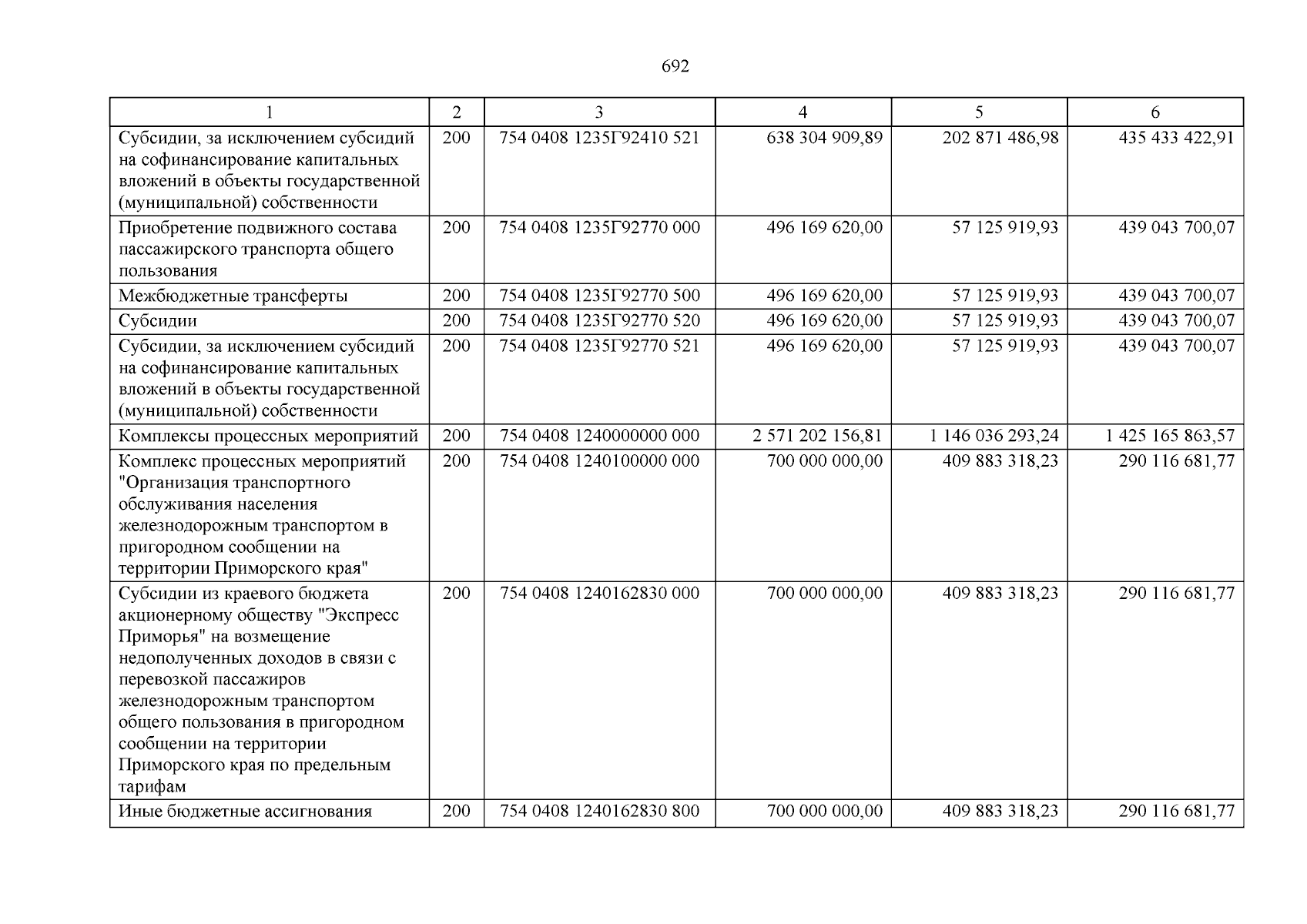 692

| 1 | 2 | 3 | 4 | 5 | 6 |
|---|---|---|---|---|---|
| Субсидии, за исключением субсидий на софинансирование капитальных вложений в объекты государственной (муниципальной) собственности | 200 | 754 0408 1235Г92410 521 | 638 304 909,89 | 202 871 486,98 | 435 433 422,91 |
| Приобретение подвижного состава пассажирского транспорта общего пользования | 200 | 754 0408 1235Г92770 000 | 496 169 620,00 | 57 125 919,93 | 439 043 700,07 |
| Межбюджетные трансферты | 200 | 754 0408 1235Г92770 500 | 496 169 620,00 | 57 125 919,93 | 439 043 700,07 |
| Субсидии | 200 | 754 0408 1235Г92770 520 | 496 169 620,00 | 57 125 919,93 | 439 043 700,07 |
| Субсидии, за исключением субсидий на софинансирование капитальных вложений в объекты государственной (муниципальной) собственности | 200 | 754 0408 1235Г92770 521 | 496 169 620,00 | 57 125 919,93 | 439 043 700,07 |
| Комплексы процессных мероприятий | 200 | 754 0408 1240000000 000 | 2 571 202 156,81 | 1 146 036 293,24 | 1 425 165 863,57 |
| Комплекс процессных мероприятий "Организация транспортного обслуживания населения железнодорожным транспортом в пригородном сообщении на территории Приморского края" | 200 | 754 0408 1240100000 000 | 700 000 000,00 | 409 883 318,23 | 290 116 681,77 |
| Субсидии из краевого бюджета акционерному обществу "Экспресс Приморья" на возмещение недополученных доходов в связи с перевозкой пассажиров железнодорожным транспортом общего пользования в пригородном сообщении на территории Приморского края по предельным тарифам | 200 | 754 0408 1240162830 000 | 700 000 000,00 | 409 883 318,23 | 290 116 681,77 |
| Иные бюджетные ассигнования | 200 | 754 0408 1240162830 800 | 700 000 000,00 | 409 883 318,23 | 290 116 681,77 |